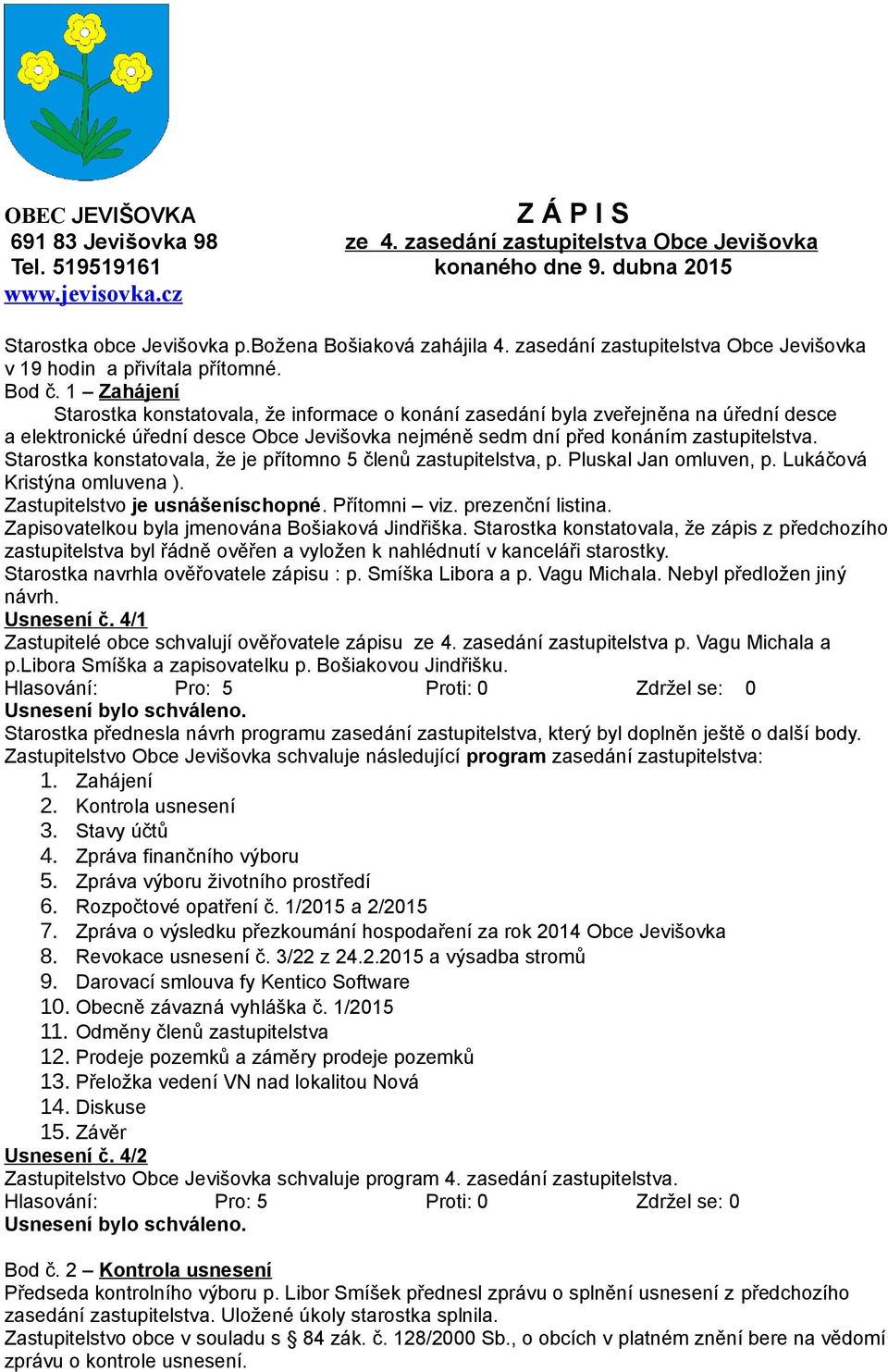 OBEC JEVIŠOVKA
691 83 Jevišovka 98
Tel. 519519161
www.jevisovka.cz

Z Á P I S
ze 4. zasedání zastupitelstva Obce Jevišovka
konaného dne 9. dubna 2015

Starostka obce Jevišovka p.Božena Bošiaková zahájila 4. zasedání zastupitelstva Obce Jevišovka v 19 hodin a přivítala přítomné.
Bod č. 1 – Zahájení
Starostka konstatovala, že informace o konání zasedání byla zveřejněna na úřední desce a elektronické úřední desce Obce Jevišovka nejméně sedm dní před konáním zastupitelstva. Starostka konstatovala, že je přítomno 5 členů zastupitelstva, p. Pluskal Jan omluven, p. Lukáčová Kristýna omluvena ).
Zastupitelstvo je usnášeníschopné. Přítomni – viz. prezenční listina.
Zapisovatelkou byla jmenována Bošiaková Jindřiška. Starostka konstatovala, že zápis z předchozího zastupitelstva byl řádně ověřen a vyložen k nahlédnutí v kanceláři starostky.
Starostka navrhla ověřovatele zápisu : p. Smíška Libora a p. Vagu Michala. Nebyl předložen jiný návrh.
Usnesení č. 4/1
Zastupitelé obce schvalují ověřovatele zápisu ze 4. zasedání zastupitelstva p. Vagu Michala a p.Libora Smíška a zapisovatelku p. Bošiakovou Jindřišku.
Hlasování: Pro: 5 Proti: 0 Zdržel se: 0
Usnesení bylo schváleno.
Starostka přednesla návrh programu zasedání zastupitelstva, který byl doplněn ještě o další body.
Zastupitelstvo Obce Jevišovka schvaluje následující program zasedání zastupitelstva:
1. Zahájení
2. Kontrola usnesení
3. Stavy účtů
4. Zpráva finančního výboru
5. Zpráva výboru životního prostředí
6. Rozpočtové opatření č. 1/2015 a 2/2015
7. Zpráva o výsledku přezkoumání hospodaření za rok 2014 Obce Jevišovka
8. Revokace usnesení č. 3/22 z 24.2.2015 a výsadba stromů
9. Darovací smlouva fy Kentico Software
10. Obecně závazná vyhláška č. 1/2015
11. Odměny členů zastupitelstva
12. Prodeje pozemků a záměry prodeje pozemků
13. Přeložka vedení VN nad lokalitou Nová
14. Diskuse
15. Závěr
Usnesení č. 4/2
Zastupitelstvo Obce Jevišovka schvaluje program 4. zasedání zastupitelstva.
Hlasování: Pro: 5 Proti: 0 Zdržel se: 0
Usnesení bylo schváleno.

Bod č. 2 – Kontrola usnesení
Předseda kontrolního výboru p. Libor Smíšek přednesl zprávu o splnění usnesení z předchozího zasedání zastupitelstva. Uložené úkoly starostka splnila.
Zastupitelstvo obce v souladu s § 84 zák. č. 128/2000 Sb., o obcích v platném znění bere na vědomí zprávu o kontrole usnesení.